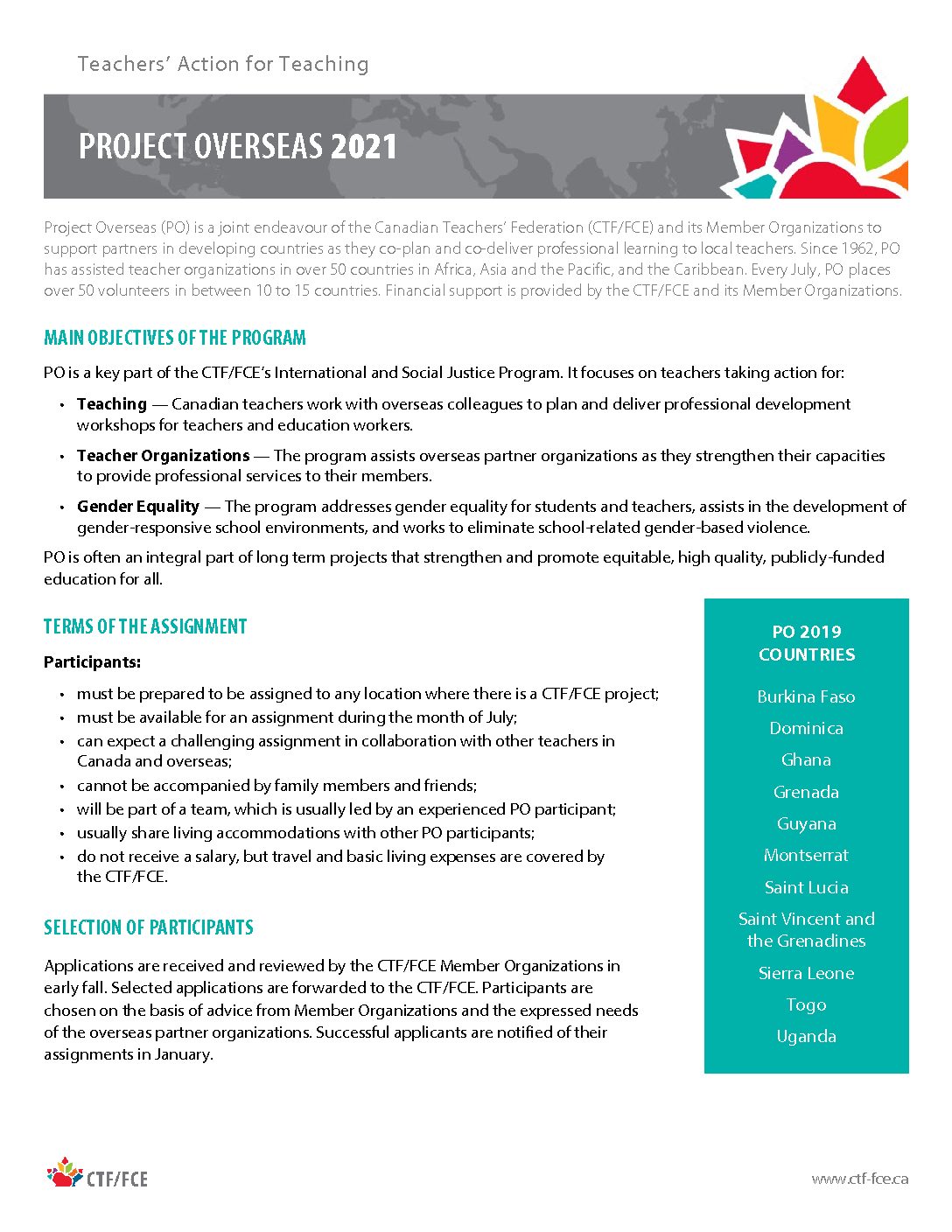 Teachers' Action for Teaching

PROJECT OVERSEAS 2021

Project Overseas (PO) is a joint endeavour of the Canadian Teachers' Federation (CTF/FCE) and its Member Organizations to support partners in developing countries as they co-plan and co-deliver professional learning to local teachers. Since 1962, PO has assisted teacher organizations in over 50 countries in Africa, Asia and the Pacific, and the Caribbean. Every July, PO places over 50 volunteers in between 10 to 15 countries. Financial support is provided by the CTF/FCE and its Member Organizations.

MAIN OBJECTIVES OF THE PROGRAM

PO is a key part of the CTF/FCE's International and Social Justice Program. It focuses on teachers taking action for:

• Teaching — Canadian teachers work with overseas colleagues to plan and deliver professional development workshops for teachers and education workers.

• Teacher Organizations — The program assists overseas partner organizations as they strengthen their capacities to provide professional services to their members.

• Gender Equality — The program addresses gender equality for students and teachers, assists in the development of gender-responsive school environments, and works to eliminate school-related gender-based violence.

PO is often an integral part of long term projects that strengthen and promote equitable, high quality, publicly-funded education for all.

TERMS OF THE ASSIGNMENT

Participants:

• must be prepared to be assigned to any location where there is a CTF/FCE project;
• must be available for an assignment during the month of July;
• can expect a challenging assignment in collaboration with other teachers in Canada and overseas;
• cannot be accompanied by family members and friends;
• will be part of a team, which is usually led by an experienced PO participant;
• usually share living accommodations with other PO participants;
• do not receive a salary, but travel and basic living expenses are covered by the CTF/FCE.

SELECTION OF PARTICIPANTS

Applications are received and reviewed by the CTF/FCE Member Organizations in early fall. Selected applications are forwarded to the CTF/FCE. Participants are chosen on the basis of advice from Member Organizations and the expressed needs of the overseas partner organizations. Successful applicants are notified of their assignments in January.

PO 2019 COUNTRIES

Burkina Faso
Dominica
Ghana
Grenada
Guyana
Montserrat
Saint Lucia
Saint Vincent and the Grenadines
Sierra Leone
Togo
Uganda

CTF/FCE

www.ctf-fce.ca